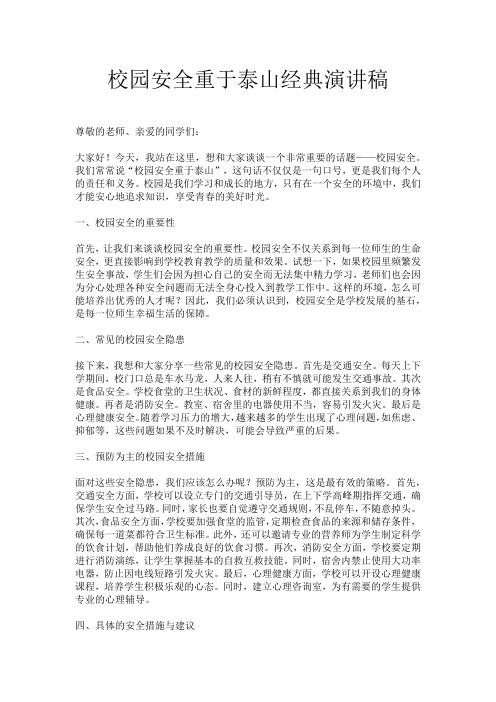 校园安全重于泰山经典演讲稿

尊敬的老师、亲爱的同学们：

大家好！今天，我站在这里，想和大家谈谈一个非常重要的话题——校园安全。我们常常说“校园安全重于泰山”，这句话不仅仅是一句口号，更是我们每个人的责任和义务。校园是我们学习和成长的地方，只有在一个安全的环境中，我们才能安心地追求知识，享受青春的美好时光。

一、校园安全的重要性

首先，让我们来谈谈校园安全的重要性。校园安全不仅关系到每一位师生的生命安全，更直接影响到学校教育教学的质量和效果。试想一下，如果校园里频繁发生安全事故，学生们会因为担心自己的安全而无法集中精力学习，老师们也会因为分心处理各种安全问题而无法全身心投入到教学工作中。这样的环境，怎么可能培养出优秀的人才呢？因此，我们必须认识到，校园安全是学校发展的基石，是每一位师生幸福生活的保障。

二、常见的校园安全隐患

接下来，我想和大家分享一些常见的校园安全隐患。首先是交通安全。每天上下学期间，校门口总是车水马龙，人来人往，稍有不慎就可能发生交通事故。其次是食品安全。学校食堂的卫生状况、食材的新鲜程度，都直接关系到我们的身体健康。再者是消防安全。教室、宿舍里的电器使用不当，容易引发火灾。最后是心理健康安全。随着学习压力的增大，越来越多的学生出现了心理问题，如焦虑、抑郁等，这些问题如果不及时解决，可能会导致严重的后果。

三、预防为主的校园安全措施

面对这些安全隐患，我们应该怎么办呢？预防为主，这是最有效的策略。首先，交通安全方面，学校可以设立专门的交通引导员，在上下学高峰期指挥交通，确保学生安全过马路。同时，家长也要自觉遵守交通规则，不乱停车，不随意掉头。其次，食品安全方面，学校要加强食堂的监管，定期检查食品的来源和储存条件，确保每一道菜都符合卫生标准。此外，还可以邀请专业的营养师为学生制定科学的饮食计划，帮助他们养成良好的饮食习惯。再次，消防安全方面，学校要定期进行消防演练，让学生掌握基本的自救互救技能。同时，宿舍内禁止使用大功率电器，防止因电线短路引发火灾。最后，心理健康方面，学校可以开设心理健康课程，培养学生积极乐观的心态。同时，建立心理咨询室，为有需要的学生提供专业的心理辅导。

四、具体的安全措施与建议